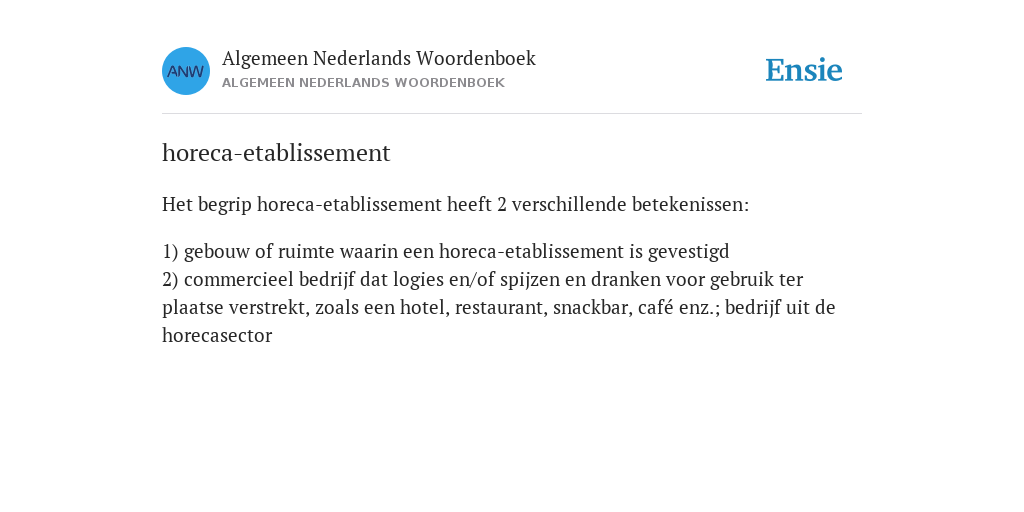 ANW

Algemeen Nederlands Woordenboek
ALGEMEEN NEDERLANDS WOORDENBOEK

Ensie

horeca-etablissement

Het begrip horeca-etablissement heeft 2 verschillende betekenissen:

1) gebouw of ruimte waarin een horeca-etablissement is gevestigd
2) commercieel bedrijf dat logies en/of spijzen en dranken voor gebruik ter plaatse verstrekt, zoals een hotel, restaurant, snackbar, café enz.; bedrijf uit de horecasector